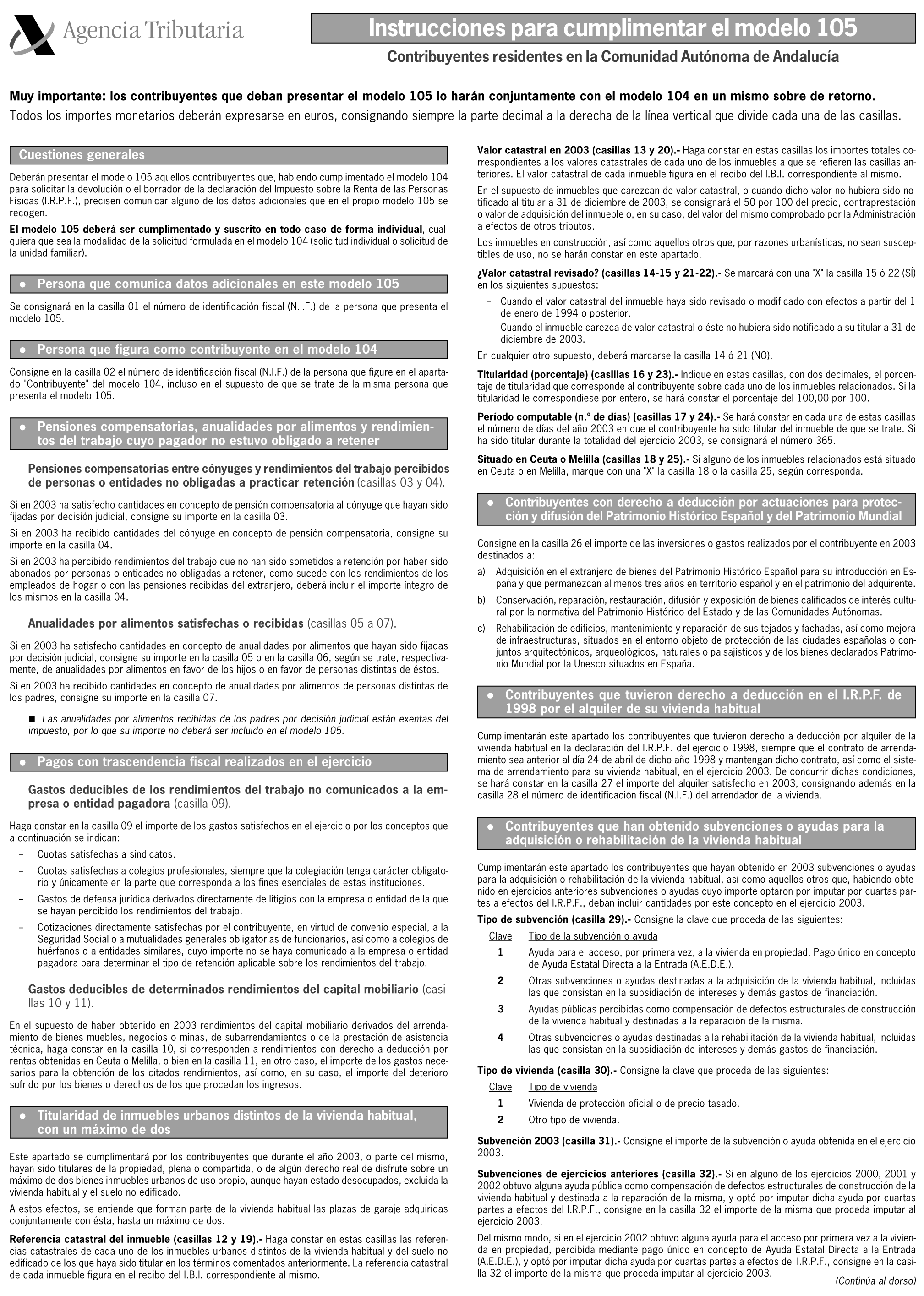 Agencia Tributaria

Instrucciones para cumplimentar el modelo 105

Contribuyentes residentes en la Comunidad Autónoma de Andalucía

Muy importante: los contribuyentes que deban presentar el modelo 105 lo harán conjuntamente con el modelo 104 en un mismo sobre de retorno.
Todos los importes monetarios deberán expresarse en euros, consignando siempre la parte decimal a la derecha de la línea vertical que divide cada una de las casillas.

Cuestiones generales

Deberán presentar el modelo 105 aquellos contribuyentes que, habiendo cumplimentado el modelo 104 para solicitar la devolución o el borrador de la declaración del Impuesto sobre la Renta de las Personas Físicas (I.R.P.F.), precisen comunicar alguno de los datos adicionales que en el propio modelo 105 se recogen.

El modelo 105 deberá ser cumplimentado y suscrito en todo caso de forma individual, cualquiera que sea la modalidad de la solicitud formulada en el modelo 104 (solicitud individual o solicitud de la unidad familiar).

● Persona que comunica datos adicionales en este modelo 105

Se consignará en la casilla 01 el número de identificación fiscal (N.I.F.) de la persona que presenta el modelo 105.

● Persona que figura como contribuyente en el modelo 104

Consigne en la casilla 02 el número de identificación fiscal (N.I.F.) de la persona que figure en el apartado "Contribuyente" del modelo 104, incluso en el supuesto de que se trate de la misma persona que presenta el modelo 105.

● Pensiones compensatorias, anualidades por alimentos y rendimientos del trabajo cuyo pagador no estuvo obligado a retener

Pensiones compensatorias entre cónyuges y rendimientos del trabajo percibidos de personas o entidades no obligadas a practicar retención (casillas 03 y 04).

Si en 2003 ha satisfecho cantidades en concepto de pensión compensatoria al cónyuge que hayan sido fijadas por decisión judicial, consigne su importe en la casilla 03.

Si en 2003 ha recibido cantidades del cónyuge en concepto de pensión compensatoria, consigne su importe en la casilla 04.

Si en 2003 ha percibido rendimientos del trabajo que no han sido sometidos a retención por haber sido abonados por personas o entidades no obligadas a retener, como sucede con los rendimientos de los empleados de hogar o con las pensiones recibidas del extranjero, deberá incluir el importe íntegro de los mismos en la casilla 04.

Anualidades por alimentos satisfechas o recibidas (casillas 05 a 07).

Si en 2003 ha satisfecho cantidades en concepto de anualidades por alimentos que hayan sido fijadas por decisión judicial, consigne su importe en la casilla 05 o en la casilla 06, según se trate, respectivamente, de anualidades por alimentos en favor de los hijos o en favor de personas distintas de éstos.

Si en 2003 ha recibido cantidades en concepto de anualidades por alimentos de personas distintas de los padres, consigne su importe en la casilla 07.

■ Las anualidades por alimentos recibidas de los padres por decisión judicial están exentas del impuesto, por lo que su importe no deberá ser incluido en el modelo 105.

● Pagos con trascendencia fiscal realizados en el ejercicio

Gastos deducibles de los rendimientos del trabajo no comunicados a la empresa o entidad pagadora (casilla 09).

Haga constar en la casilla 09 el importe de los gastos satisfechos en el ejercicio por los conceptos que a continuación se indican:

– Cuotas satisfechas a sindicatos.
– Cuotas satisfechas a colegios profesionales, siempre que la colegiación tenga carácter obligatorio y únicamente en la parte que corresponda a los fines esenciales de estas instituciones.
– Gastos de defensa jurídica derivados directamente de litigios con la empresa o entidad de la que se hayan percibido los rendimientos del trabajo.
– Cotizaciones directamente satisfechas por el contribuyente, en virtud de convenio especial, a la Seguridad Social o a mutualidades generales obligatorias de funcionarios, así como a colegios de huérfanos o a entidades similares, cuyo importe no se haya comunicado a la empresa o entidad pagadora para determinar el tipo de retención aplicable sobre los rendimientos del trabajo.

Gastos deducibles de determinados rendimientos del capital mobiliario (casillas 10 y 11).

En el supuesto de haber obtenido en 2003 rendimientos del capital mobiliario derivados del arrendamiento de bienes muebles, negocios o minas, de subarrendamientos o de la prestación de asistencia técnica, haga constar en la casilla 10, si corresponden a rendimientos con derecho a deducción por rentas obtenidas en Ceuta o Melilla, o bien en la casilla 11, en otro caso, el importe de los gastos necesarios para la obtención de los citados rendimientos, así como, en su caso, el importe del deterioro sufrido por los bienes o derechos de los que procedan los ingresos.

● Titularidad de inmuebles urbanos distintos de la vivienda habitual, con un máximo de dos

Este apartado se cumplimentará por los contribuyentes que durante el año 2003, o parte del mismo, hayan sido titulares de la propiedad, plena o compartida, o de algún derecho real de disfrute sobre un máximo de dos bienes inmuebles urbanos de uso propio, aunque hayan estado desocupados, excluida la vivienda habitual y el suelo no edificado.

A estos efectos, se entiende que forman parte de la vivienda habitual las plazas de garaje adquiridas conjuntamente con ésta, hasta un máximo de dos.

Referencia catastral del inmueble (casillas 12 y 19).- Haga constar en estas casillas las referencias catastrales de cada uno de los inmuebles urbanos distintos de la vivienda habitual y del suelo no edificado de los que haya sido titular en los términos comentados anteriormente. La referencia catastral de cada inmueble figura en el recibo del I.B.I. correspondiente al mismo.

Valor catastral en 2003 (casillas 13 y 20).- Haga constar en estas casillas los importes totales correspondientes a los valores catastrales de cada uno de los inmuebles a que se refieren las casillas anteriores. El valor catastral de cada inmueble figura en el recibo del I.B.I. correspondiente al mismo.

En el supuesto de inmuebles que carezcan de valor catastral, o cuando dicho valor no hubiera sido notificado al titular a 31 de diciembre de 2003, se consignará el 50 por 100 del precio, contraprestación o valor de adquisición del inmueble o, en su caso, del valor del mismo comprobado por la Administración a efectos de otros tributos.

Los inmuebles en construcción, así como aquellos otros que, por razones urbanísticas, no sean susceptibles de uso, no se harán constar en este apartado.

¿Valor catastral revisado? (casillas 14-15 y 21-22).- Se marcará con una "X" la casilla 15 ó 22 (SÍ) en los siguientes supuestos:

– Cuando el valor catastral del inmueble haya sido revisado o modificado con efectos a partir del 1 de enero de 1994 o posterior.
– Cuando el inmueble carezca de valor catastral o éste no hubiera sido notificado a su titular a 31 de diciembre de 2003.

En cualquier otro supuesto, deberá marcarse la casilla 14 ó 21 (NO).

Titularidad (porcentaje) (casillas 16 y 23).- Indique en estas casillas, con dos decimales, el porcentaje de titularidad que corresponde al contribuyente sobre cada uno de los inmuebles relacionados. Si la titularidad le correspondiese por entero, se hará constar el porcentaje del 100,00 por 100.

Período computable (n.º de días) (casillas 17 y 24).- Se hará constar en cada una de estas casillas el número de días del año 2003 en que el contribuyente ha sido titular del inmueble de que se trate. Si ha sido titular durante la totalidad del ejercicio 2003, se consignará el número 365.

Situado en Ceuta o Melilla (casillas 18 y 25).- Si alguno de los inmuebles relacionados está situado en Ceuta o en Melilla, marque con una "X" la casilla 18 o la casilla 25, según corresponda.

● Contribuyentes con derecho a deducción por actuaciones para protección y difusión del Patrimonio Histórico Español y del Patrimonio Mundial

Consigne en la casilla 26 el importe de las inversiones o gastos realizados por el contribuyente en 2003 destinados a:

a) Adquisición en el extranjero de bienes del Patrimonio Histórico Español para su introducción en España y que permanezcan al menos tres años en territorio español y en el patrimonio del adquirente.
b) Conservación, reparación, restauración, difusión y exposición de bienes calificados de interés cultural por la normativa del Patrimonio Histórico del Estado y de las Comunidades Autónomas.
c) Rehabilitación de edificios, mantenimiento y reparación de sus tejados y fachadas, así como mejora de infraestructuras, situados en el entorno objeto de protección de las ciudades españolas o conjuntos arquitectónicos, arqueológicos, naturales o paisajísticos y de los bienes declarados Patrimonio Mundial por la Unesco situados en España.

● Contribuyentes que tuvieron derecho a deducción en el I.R.P.F. de 1998 por el alquiler de su vivienda habitual

Cumplimentarán este apartado los contribuyentes que tuvieron derecho a deducción por alquiler de la vivienda habitual en la declaración del I.R.P.F. del ejercicio 1998, siempre que el contrato de arrendamiento sea anterior al día 24 de abril de dicho año 1998 y mantengan dicho contrato, así como el sistema de arrendamiento para su vivienda habitual, en el ejercicio 2003. De concurrir dichas condiciones, se hará constar en la casilla 27 el importe del alquiler satisfecho en 2003, consignando además en la casilla 28 el número de identificación fiscal (N.I.F.) del arrendador de la vivienda.

● Contribuyentes que han obtenido subvenciones o ayudas para la adquisición o rehabilitación de la vivienda habitual

Cumplimentarán este apartado los contribuyentes que hayan obtenido en 2003 subvenciones o ayudas para la adquisición o rehabilitación de la vivienda habitual, así como aquellos otros que, habiendo obtenido en ejercicios anteriores subvenciones o ayudas cuyo importe optaron por imputar por cuartas partes a efectos del I.R.P.F., deban incluir cantidades por este concepto en el ejercicio 2003.

Tipo de subvención (casilla 29).- Consigne la clave que proceda de las siguientes:

| Clave | Tipo de la subvención o ayuda |
|---|---|
| 1 | Ayuda para el acceso, por primera vez, a la vivienda en propiedad. Pago único en concepto de Ayuda Estatal Directa a la Entrada (A.E.D.E.). |
| 2 | Otras subvenciones o ayudas destinadas a la adquisición de la vivienda habitual, incluidas las que consistan en la subsidiación de intereses y demás gastos de financiación. |
| 3 | Ayudas públicas percibidas como compensación de defectos estructurales de construcción de la vivienda habitual y destinadas a la reparación de la misma. |
| 4 | Otras subvenciones o ayudas destinadas a la rehabilitación de la vivienda habitual, incluidas las que consistan en la subsidiación de intereses y demás gastos de financiación. |

Tipo de vivienda (casilla 30).- Consigne la clave que proceda de las siguientes:

| Clave | Tipo de vivienda |
|---|---|
| 1 | Vivienda de protección oficial o de precio tasado. |
| 2 | Otro tipo de vivienda. |

Subvención 2003 (casilla 31).- Consigne el importe de la subvención o ayuda obtenida en el ejercicio 2003.

Subvenciones de ejercicios anteriores (casilla 32).- Si en alguno de los ejercicios 2000, 2001 y 2002 obtuvo alguna ayuda pública como compensación de defectos estructurales de construcción de la vivienda habitual y destinada a la reparación de la misma, y optó por imputar dicha ayuda por cuartas partes a efectos del I.R.P.F., consigne en la casilla 32 el importe de la misma que proceda imputar al ejercicio 2003.

Del mismo modo, si en el ejercicio 2002 obtuvo alguna ayuda para el acceso por primera vez a la vivienda en propiedad, percibida mediante pago único en concepto de Ayuda Estatal Directa a la Entrada (A.E.D.E.), y optó por imputar dicha ayuda por cuartas partes a efectos del I.R.P.F., consigne en la casilla 32 el importe de la misma que proceda imputar al ejercicio 2003.

(Continúa al dorso)